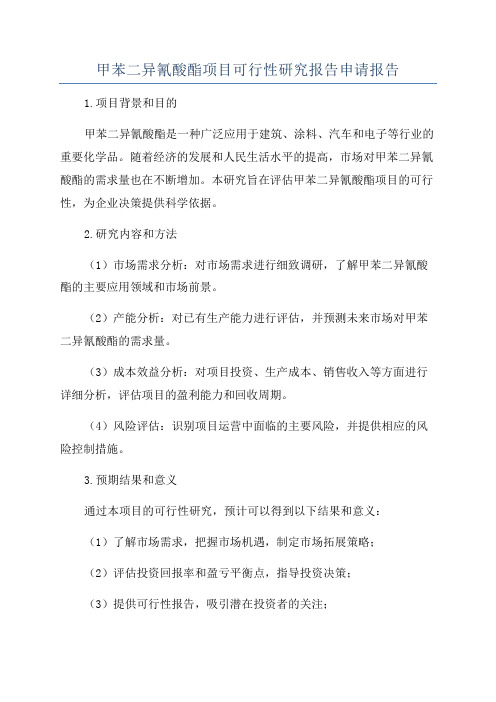 甲苯二异氰酸酯项目可行性研究报告申请报告

1.项目背景和目的

甲苯二异氰酸酯是一种广泛应用于建筑、涂料、汽车和电子等行业的重要化学品。随着经济的发展和人民生活水平的提高，市场对甲苯二异氰酸酯的需求量也在不断增加。本研究旨在评估甲苯二异氰酸酯项目的可行性，为企业决策提供科学依据。

2.研究内容和方法

（1）市场需求分析：对市场需求进行细致调研，了解甲苯二异氰酸酯的主要应用领域和市场前景。

（2）产能分析：对已有生产能力进行评估，并预测未来市场对甲苯二异氰酸酯的需求量。

（3）成本效益分析：对项目投资、生产成本、销售收入等方面进行详细分析，评估项目的盈利能力和回收周期。

（4）风险评估：识别项目运营中面临的主要风险，并提供相应的风险控制措施。

3.预期结果和意义

通过本项目的可行性研究，预计可以得到以下结果和意义：

（1）了解市场需求，把握市场机遇，制定市场拓展策略；

（2）评估投资回报率和盈亏平衡点，指导投资决策；

（3）提供可行性报告，吸引潜在投资者的关注；